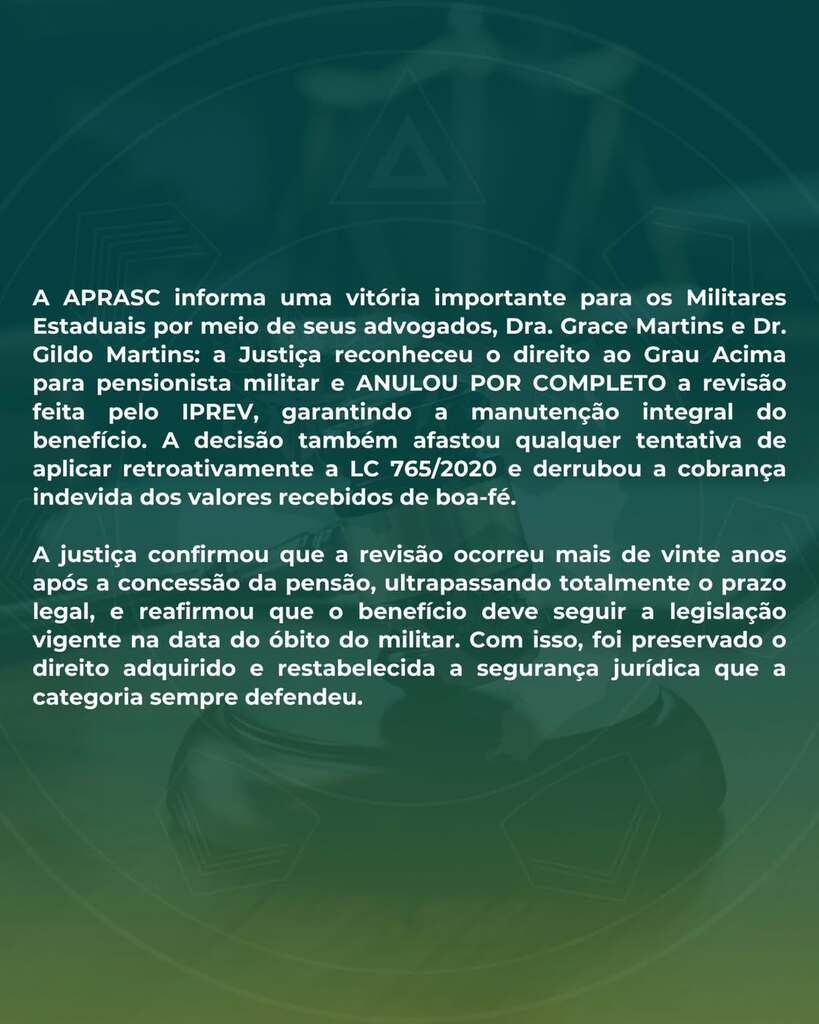 A APRASC informa uma vitória importante para os Militares Estaduais por meio de seus advogados, Dra. Grace Martins e Dr. Gildo Martins: a Justiça reconheceu o direito ao Grau Acima para pensionista militar e ANULOU POR COMPLETO a revisão feita pelo IPREV, garantindo a manutenção integral do benefício. A decisão também afastou qualquer tentativa de aplicar retroativamente a LC 765/2020 e derrubou a cobrança indevida dos valores recebidos de boa-fé.

A justiça confirmou que a revisão ocorreu mais de vinte anos após a concessão da pensão, ultrapassando totalmente o prazo legal, e reafirmou que o benefício deve seguir a legislação vigente na data do óbito do militar. Com isso, foi preservado o direito adquirido e restabelecida a segurança jurídica que a categoria sempre defendeu.